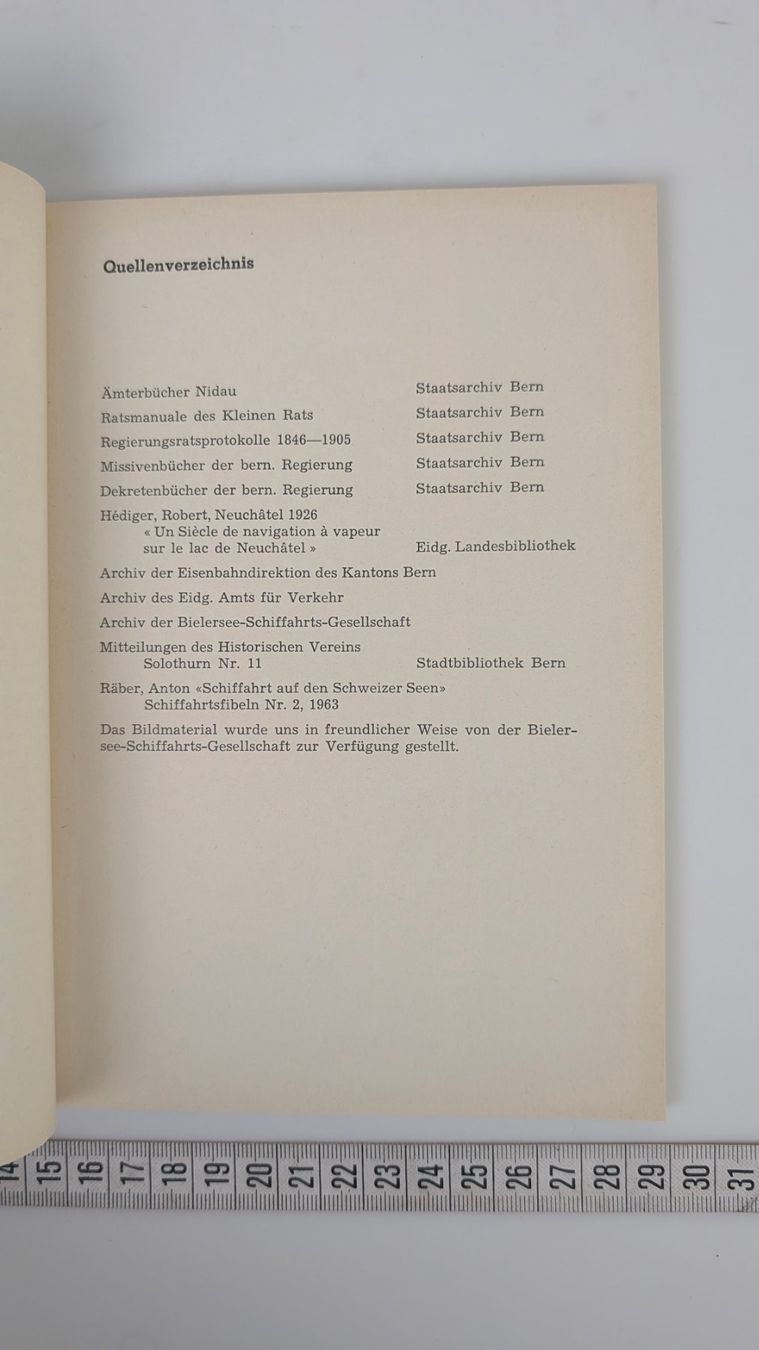 Quellenverzeichnis

Ämterbücher Nidau Staatsarchiv Bern
Ratsmanuale des Kleinen Rats Staatsarchiv Bern
Regierungsratsprotokolle 1846—1905 Staatsarchiv Bern
Missivenbücher der bern. Regierung Staatsarchiv Bern
Dekretenbücher der bern. Regierung Staatsarchiv Bern
Hédiger, Robert, Neuchâtel 1926
« Un Siècle de navigation à vapeur sur le lac de Neuchâtel » Eidg. Landesbibliothek
Archiv der Eisenbahndirektion des Kantons Bern
Archiv des Eidg. Amts für Verkehr
Archiv der Bielersee-Schiffahrts-Gesellschaft
Mitteilungen des Historischen Vereins Solothurn Nr. 11 Stadtbibliothek Bern
Räber, Anton «Schiffahrt auf den Schweizer Seen» Schiffahrtsfibeln Nr. 2, 1963

Das Bildmaterial wurde uns in freundlicher Weise von der Bielersee-Schiffahrts-Gesellschaft zur Verfügung gestellt.

14 15 16 17 18 19 20 21 22 23 24 25 26 27 28 29 30 31